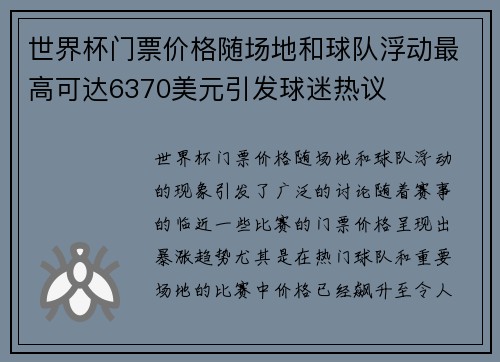 世界杯门票价格随场地和球队浮动最高可达6370美元引发球迷热议

世界杯门票价格随场地和球队浮动的现象引发了广泛的讨论随着赛事的临近一些比赛的门票价格呈现出暴涨趋势尤其是在热门球队和重要场地的比赛中价格已经飙升至令人